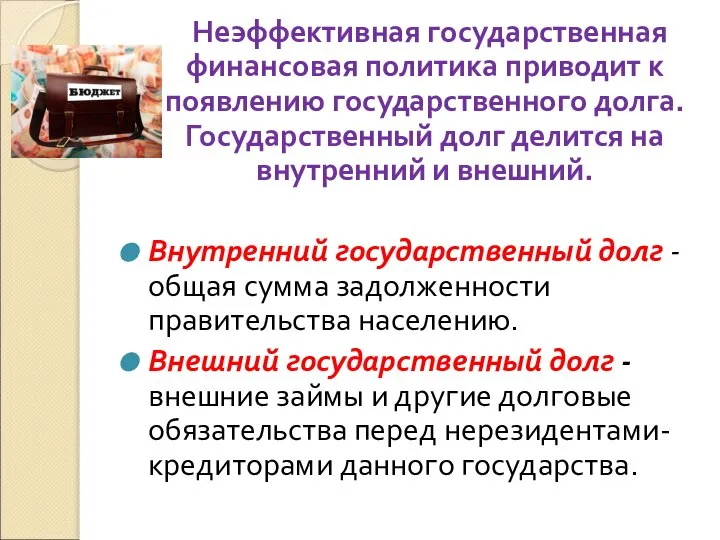 БЮДЖЕТ

Неэффективная государственная финансовая политика приводит к появлению государственного долга. Государственный долг делится на внутренний и внешний.

Внутренний государственный долг - общая сумма задолженности правительства населению.

Внешний государственный долг - внешние займы и другие долговые обязательства перед нерезидентами-кредиторами данного государства.